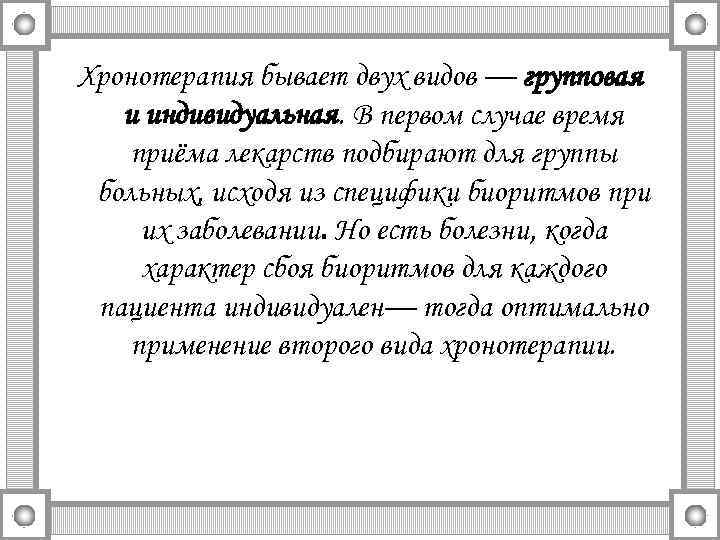 Хронотерапия бывает двух видов — групповая и индивидуальная. В первом случае время приёма лекарств подбирают для группы больных, исходя из специфики биоритмов при их заболевании. Но есть болезни, когда характер сбоя биоритмов для каждого пациента индивидуален— тогда оптимально применение второго вида хронотерапии.